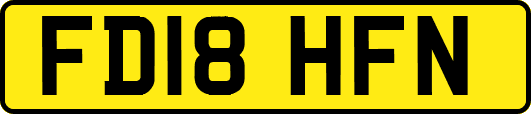 FD18 HFN